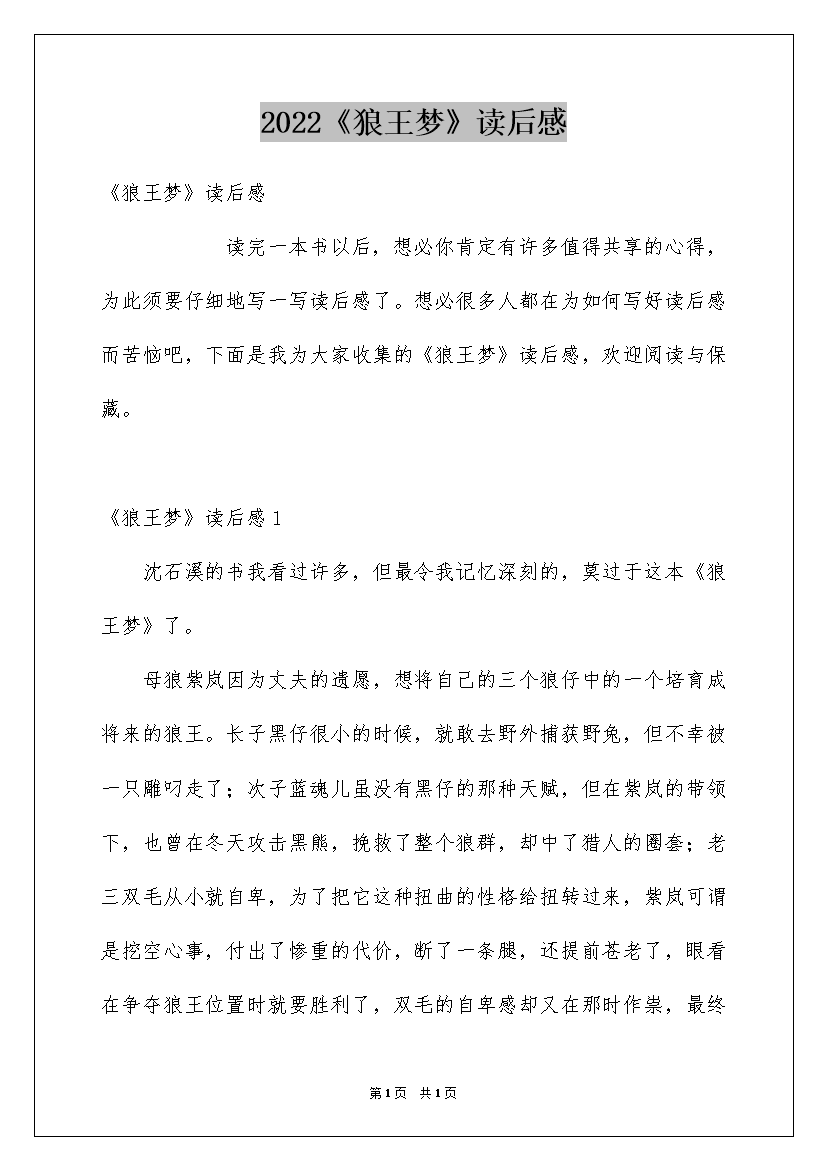 2022《狼王梦》读后感

《狼王梦》读后感

读完一本书以后，想必你肯定有许多值得共享的心得，为此须要仔细地写一写读后感了。想必很多人都在为如何写好读后感而苦恼吧，下面是我为大家收集的《狼王梦》读后感，欢迎阅读与保藏。

《狼王梦》读后感1

沈石溪的书我看过许多，但最令我记忆深刻的，莫过于这本《狼王梦》了。

母狼紫岚因为丈夫的遗愿，想将自己的三个狼仔中的一个培育成将来的狼王。长子黑仔很小的时候，就敢去野外捕获野兔，但不幸被一只雕叼走了；次子蓝魂儿虽没有黑仔的那种天赋，但在紫岚的带领下，也曾在冬天攻击黑熊，挽救了整个狼群，却中了猎人的圈套；老三双毛从小就自卑，为了把它这种扭曲的性格给扭转过来，紫岚可谓是挖空心事，付出了惨重的代价，断了一条腿，还提前苍老了，眼看在争夺狼王位置时就要胜利了，双毛的自卑感却又在那时作祟，最终

第1页 共1页